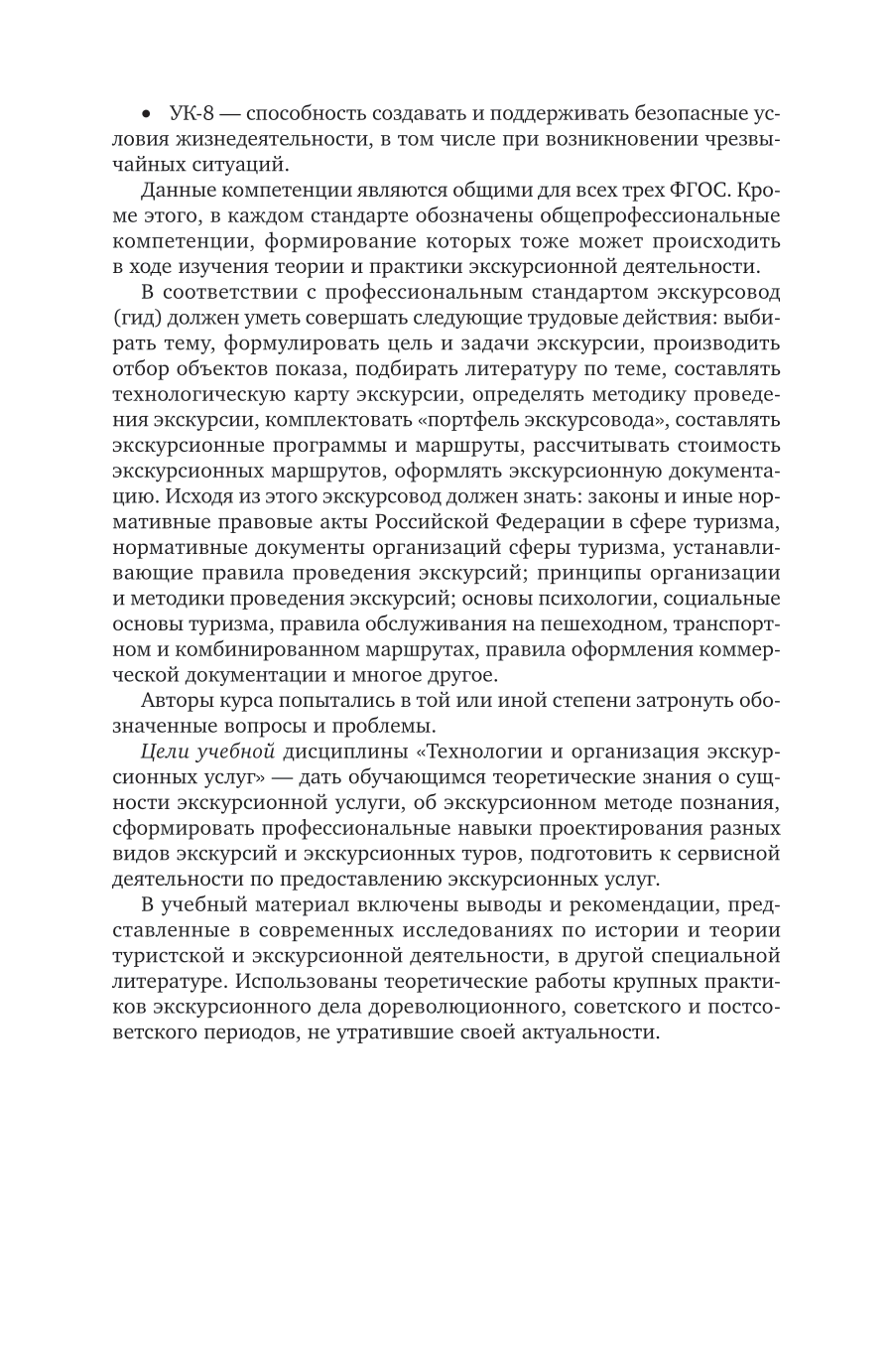 • УК-8 — способность создавать и поддерживать безопасные условия жизнедеятельности, в том числе при возникновении чрезвычайных ситуаций.

Данные компетенции являются общими для всех трех ФГОС. Кроме этого, в каждом стандарте обозначены общепрофессиональные компетенции, формирование которых тоже может происходить в ходе изучения теории и практики экскурсионной деятельности.

В соответствии с профессиональным стандартом экскурсовод (гид) должен уметь совершать следующие трудовые действия: выбирать тему, формулировать цель и задачи экскурсии, производить отбор объектов показа, подбирать литературу по теме, составлять технологическую карту экскурсии, определять методику проведения экскурсии, комплектовать «портфель экскурсовода», составлять экскурсионные программы и маршруты, рассчитывать стоимость экскурсионных маршрутов, оформлять экскурсионную документацию. Исходя из этого экскурсовод должен знать: законы и иные нормативные правовые акты Российской Федерации в сфере туризма, нормативные документы организаций сферы туризма, устанавливающие правила проведения экскурсий; принципы организации и методики проведения экскурсий; основы психологии, социальные основы туризма, правила обслуживания на пешеходном, транспортном и комбинированном маршрутах, правила оформления коммерческой документации и многое другое.

Авторы курса попытались в той или иной степени затронуть обозначенные вопросы и проблемы.

Цели учебной дисциплины «Технологии и организация экскурсионных услуг» — дать обучающимся теоретические знания о сущности экскурсионной услуги, об экскурсионном методе познания, сформировать профессиональные навыки проектирования разных видов экскурсий и экскурсионных туров, подготовить к сервисной деятельности по предоставлению экскурсионных услуг.

В учебный материал включены выводы и рекомендации, представленные в современных исследованиях по истории и теории туристской и экскурсионной деятельности, в другой специальной литературе. Использованы теоретические работы крупных практиков экскурсионного дела дореволюционного, советского и постсоветского периодов, не утратившие своей актуальности.